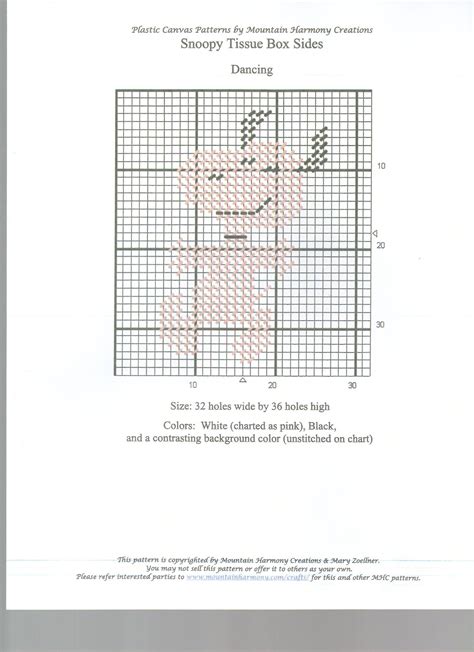 Plastic Canvas Patterns by Mountain Harmony Creations
Snoopy Tissue Box Sides

Dancing

10
20
30
10
20
30

Size: 32 holes wide by 36 holes high

Colors: White (charted as pink), Black, and a contrasting background color (unstitched on chart)

This pattern is copyrighted by Mountain Harmony Creations & Mary Zoellner.
You may not sell this pattern or offer it to others as your own.
Please refer interested parties to www.mountainharmony.com/crafts/ for this and other MHC patterns.